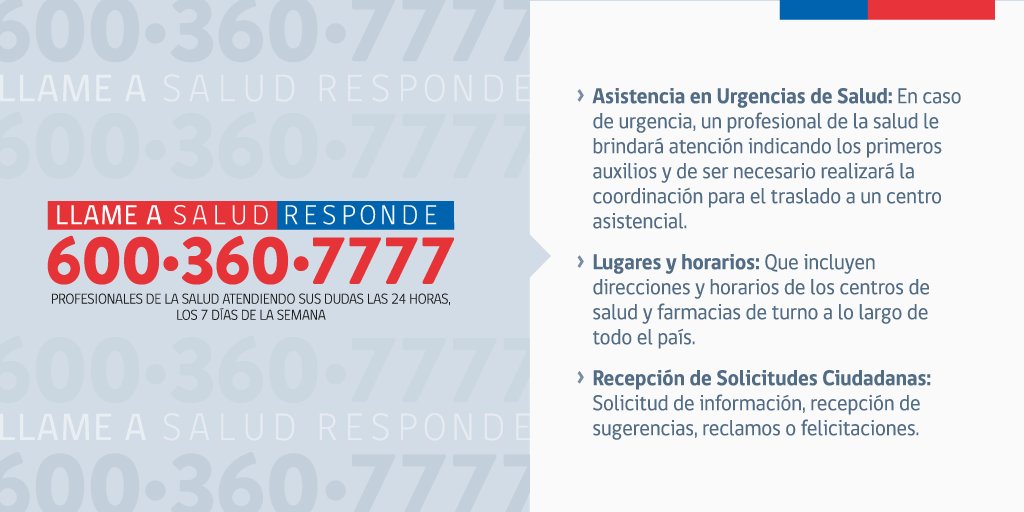 LLAME A SALUD RESPONDE
600•360•7777
PROFESIONALES DE LA SALUD ATENDIENDO SUS DUDAS LAS 24 HORAS, LOS 7 DÍAS DE LA SEMANA

› Asistencia en Urgencias de Salud: En caso de urgencia, un profesional de la salud le brindará atención indicando los primeros auxilios y de ser necesario realizará la coordinación para el traslado a un centro asistencial.

› Lugares y horarios: Que incluyen direcciones y horarios de los centros de salud y farmacias de turno a lo largo de todo el país.

› Recepción de Solicitudes Ciudadanas: Solicitud de información, recepción de sugerencias, reclamos o felicitaciones.

600•360•7777
LLAME A SALUD RESPONDE